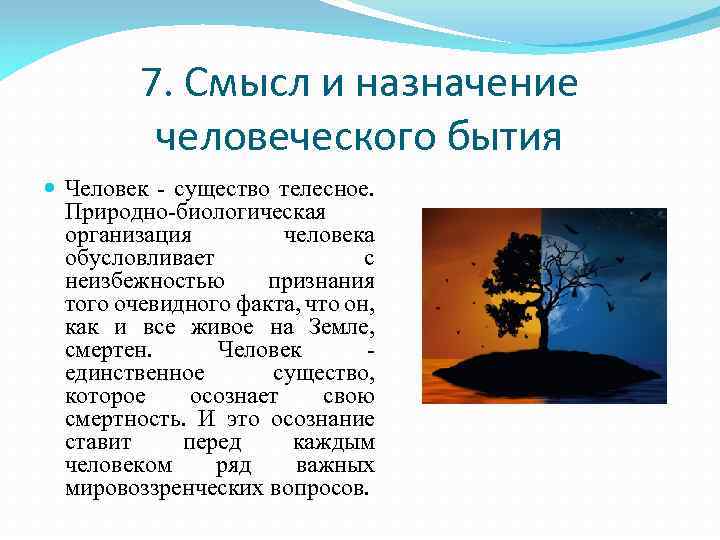 7. Смысл и назначение человеческого бытия

Человек - существо телесное. Природно-биологическая организация человека обусловливает с неизбежностью признания того очевидного факта, что он, как и все живое на Земле, смертен. Человек - единственное существо, которое осознает свою смертность. И это осознание ставит перед каждым человеком ряд важных мировоззренческих вопросов.